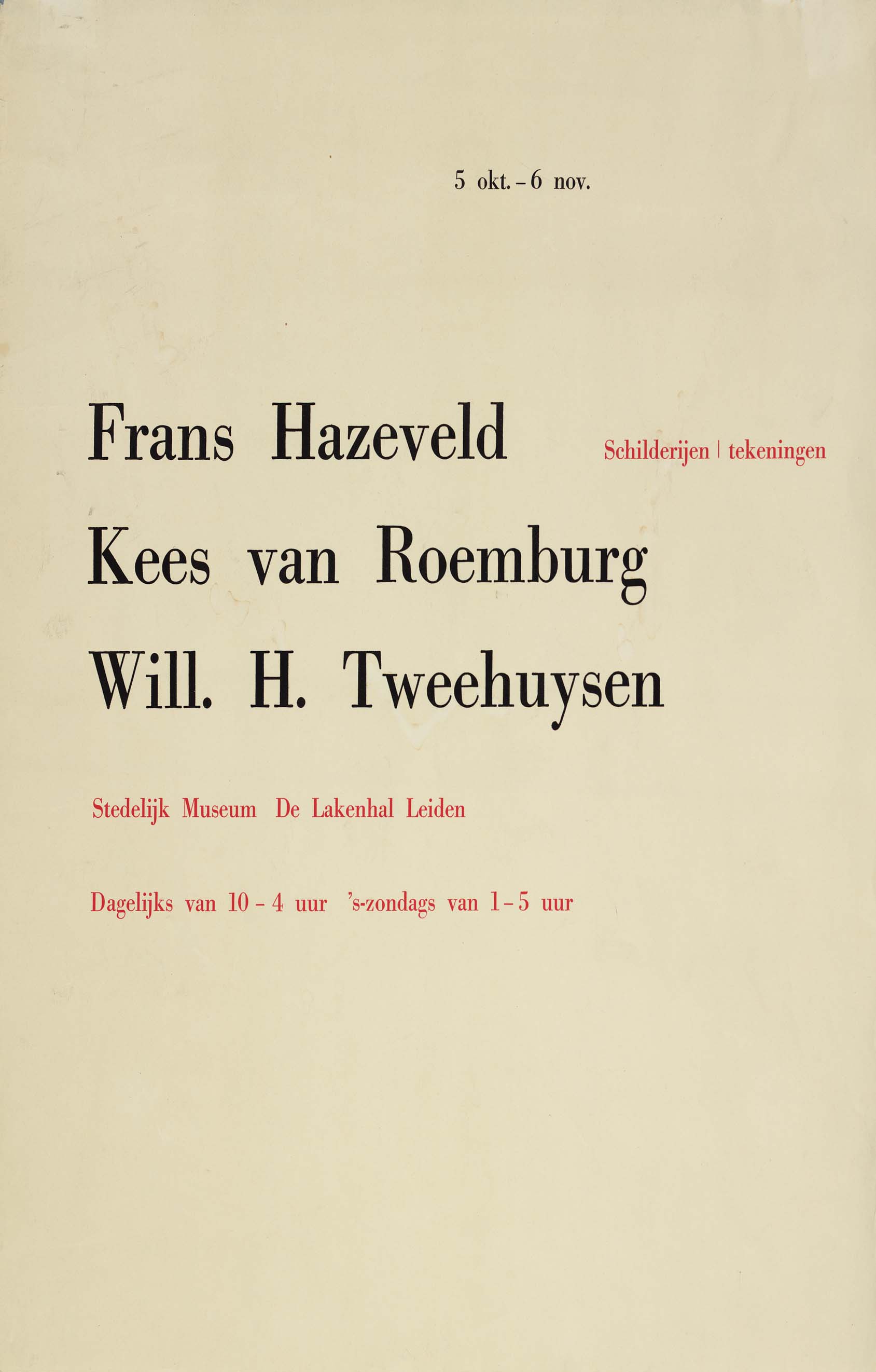 5 okt. - 6 nov.

Frans Hazeveld

Schilderijen | tekeningen

Kees van Roemburg

Will. H. Tweehuysen

Stedelijk Museum De Lakenhal Leiden

Dagelijks van 10 - 4 uur 's-zondags van 1 - 5 uur